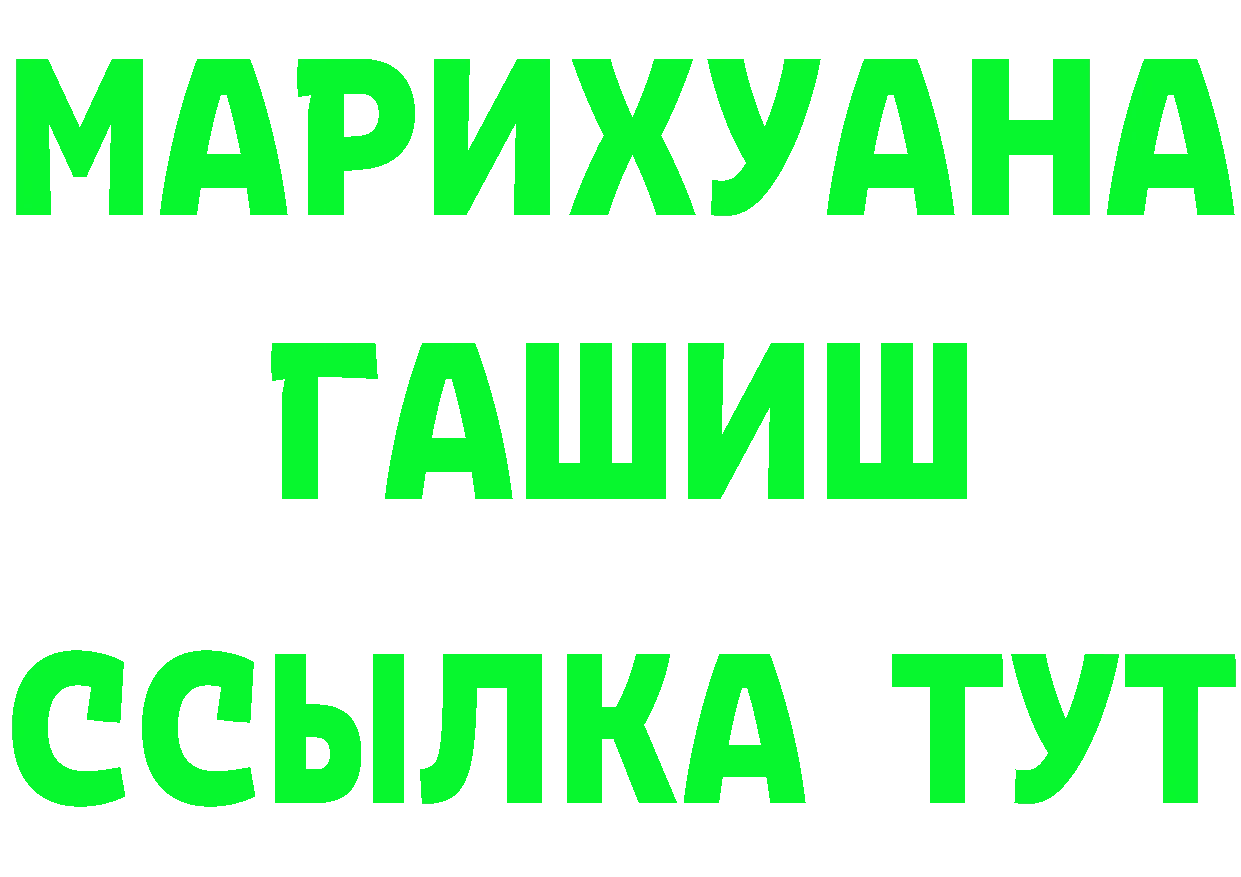 МАРИХУАНА
ГАШИШ
ССЫЛКА ТУТ